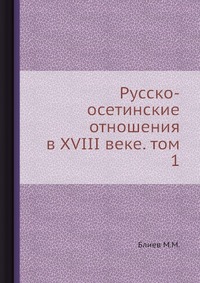 Русско-осетинские отношения в XVIII веке. том 1

Блиев М.М.